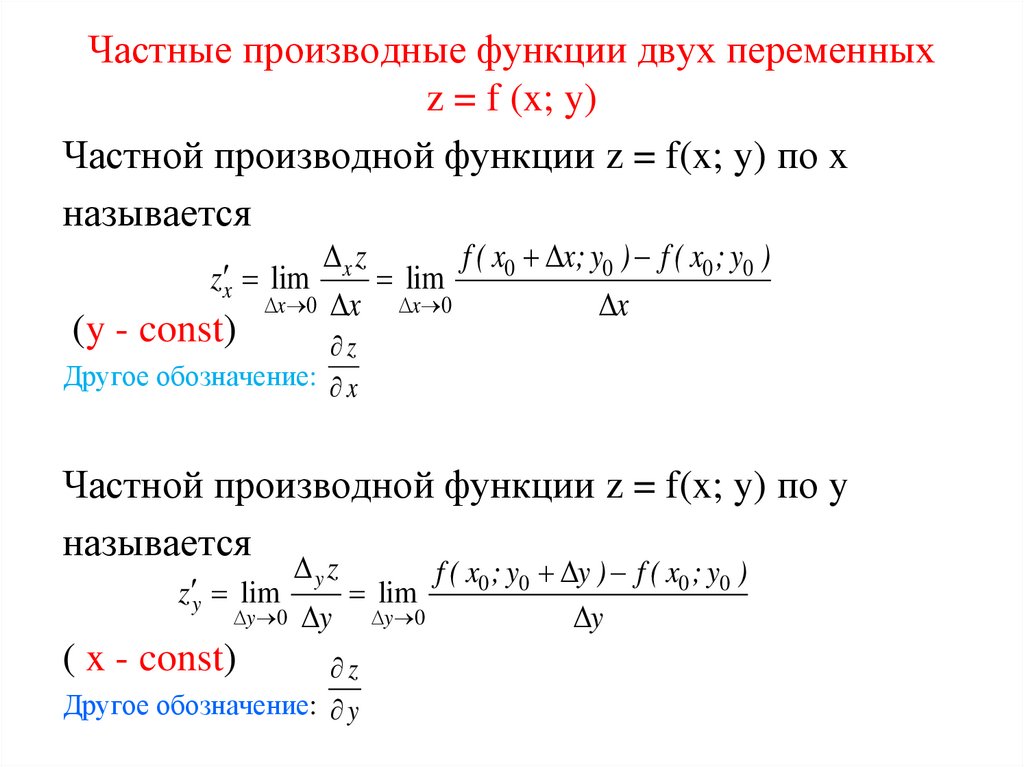 Частные производные функции двух переменных z = f (x; y)

Частной производной функции z = f(x; y) по x называется

$z'_x = \lim_{\Delta x \to 0} \frac{\Delta_x z}{\Delta x} = \lim_{\Delta x \to 0} \frac{f(x_0 + \Delta x; y_0) - f(x_0; y_0)}{\Delta x}$

(y - const)

Другое обозначение: $\frac{\partial z}{\partial x}$

Частной производной функции z = f(x; y) по y называется

$z'_y = \lim_{\Delta y \to 0} \frac{\Delta_y z}{\Delta y} = \lim_{\Delta y \to 0} \frac{f(x_0; y_0 + \Delta y) - f(x_0; y_0)}{\Delta y}$

( x - const)

Другое обозначение: $\frac{\partial z}{\partial y}$